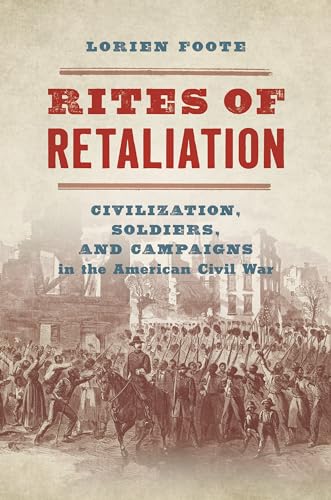 LORIEN FOOTE

RITES OF
RETALIATION

CIVILIZATION,
SOLDIERS,
AND CAMPAIGNS
in the American Civil War